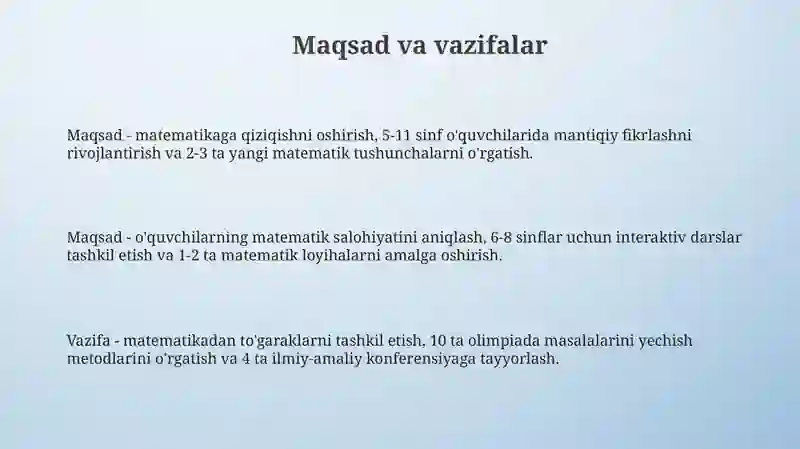 Maqsad va vazifalar

Maqsad - matematikaga qiziqishni oshirish, 5-11 sinf o'quvchilarida mantiqiy fikrlashni rivojlantirish va 2-3 ta yangi matematik tushunchalarni o'rgatish.

Maqsad - o'quvchilarning matematik salohiyatini aniqlash, 6-8 sinflar uchun interaktiv darslar tashkil etish va 1-2 ta matematik loyihalarni amalga oshirish.

Vazifa - matematikadan to'garaklarni tashkil etish, 10 ta olimpiada masalalarini yechish metodlarini o'rgatish va 4 ta ilmiy-amaliy konferensiyaga tayyorlash.